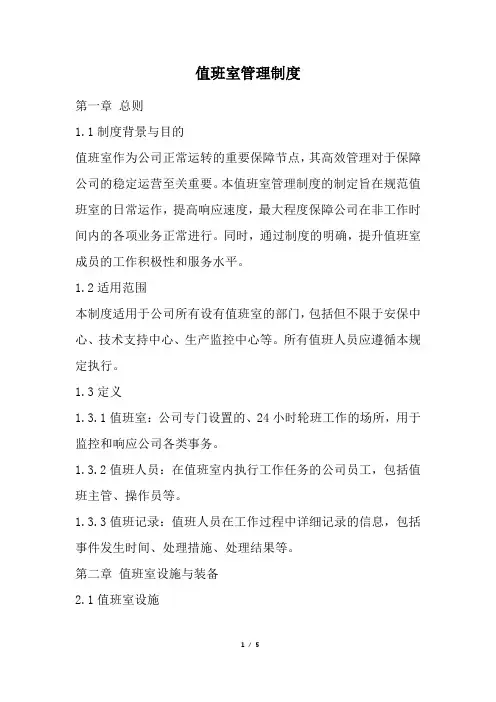 值班室管理制度

第一章 总则

1.1 制度背景与目的

值班室作为公司正常运转的重要保障节点，其高效管理对于保障公司的稳定运营至关重要。本值班室管理制度的制定旨在规范值班室的日常运作，提高响应速度，最大程度保障公司在非工作时间内的各项业务正常进行。同时，通过制度的明确，提升值班室成员的工作积极性和服务水平。

1.2 适用范围

本制度适用于公司所有设有值班室的部门，包括但不限于安保中心、技术支持中心、生产监控中心等。所有值班人员应遵循本规定执行。

1.3 定义

1.3.1 值班室：公司专门设置的、24 小时轮班工作的场所，用于监控和响应公司各类事务。

1.3.2 值班人员：在值班室内执行工作任务的公司员工，包括值班主管、操作员等。

1.3.3 值班记录：值班人员在工作过程中详细记录的信息，包括事件发生时间、处理措施、处理结果等。

第二章 值班室设施与装备

2.1 值班室设施

1 / 5